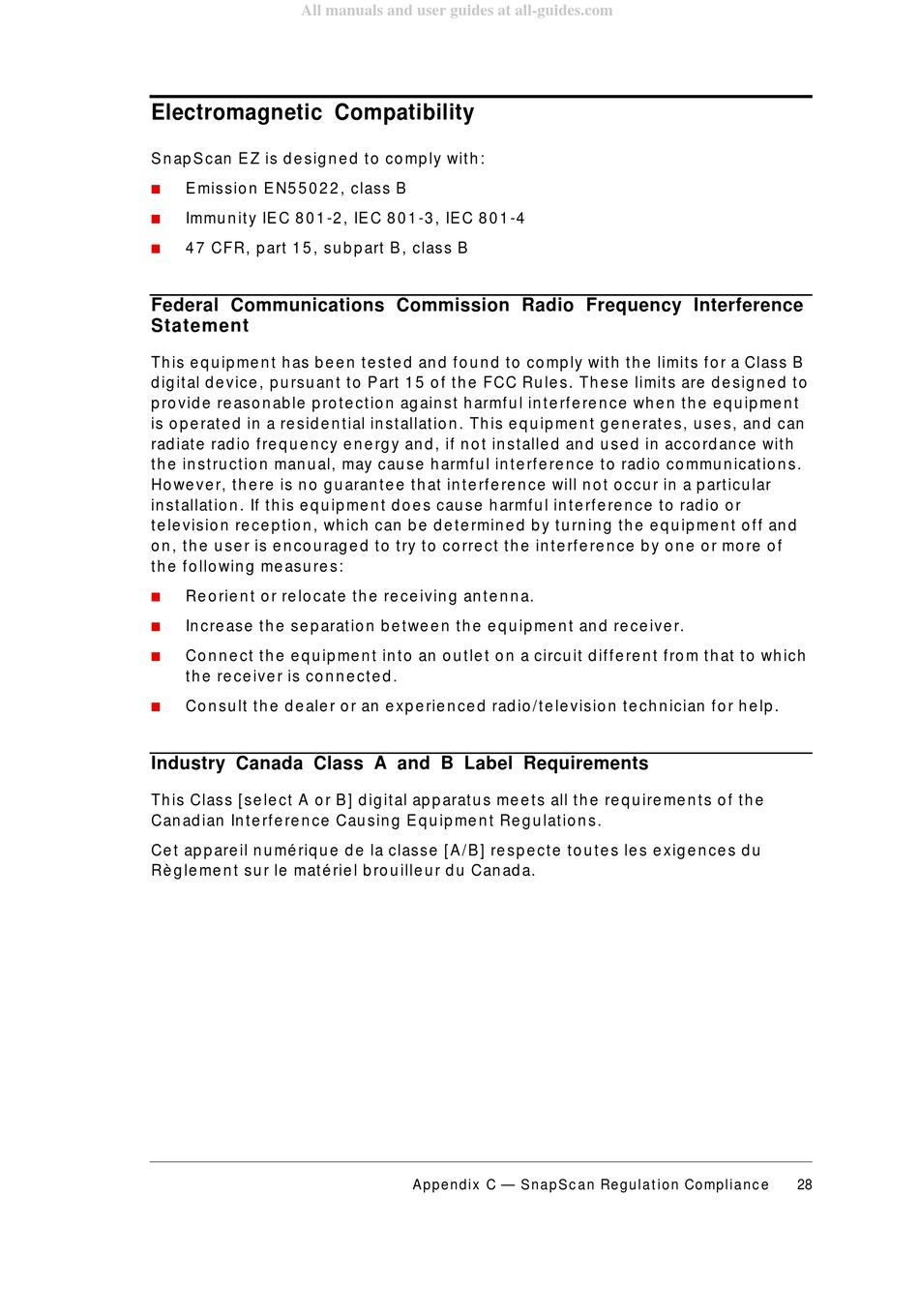 All manuals and user guides at all-guides.com

Electromagnetic Compatibility

SnapScan EZ is designed to comply with:

■ Emission EN55022, class B

■ Immunity IEC 801-2, IEC 801-3, IEC 801-4

■ 47 CFR, part 15, subpart B, class B

Federal Communications Commission Radio Frequency Interference Statement

This equipment has been tested and found to comply with the limits for a Class B digital device, pursuant to Part 15 of the FCC Rules. These limits are designed to provide reasonable protection against harmful interference when the equipment is operated in a residential installation. This equipment generates, uses, and can radiate radio frequency energy and, if not installed and used in accordance with the instruction manual, may cause harmful interference to radio communications. However, there is no guarantee that interference will not occur in a particular installation. If this equipment does cause harmful interference to radio or television reception, which can be determined by turning the equipment off and on, the user is encouraged to try to correct the interference by one or more of the following measures:

■ Reorient or relocate the receiving antenna.

■ Increase the separation between the equipment and receiver.

■ Connect the equipment into an outlet on a circuit different from that to which the receiver is connected.

■ Consult the dealer or an experienced radio/television technician for help.

Industry Canada Class A and B Label Requirements

This Class [select A or B] digital apparatus meets all the requirements of the Canadian Interference Causing Equipment Regulations.

Cet appareil numérique de la classe [A/B] respecte toutes les exigences du Règlement sur le matériel brouilleur du Canada.

Appendix C — SnapScan Regulation Compliance 28